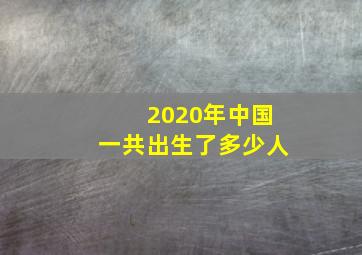 2020年中国
一共出生了多少人